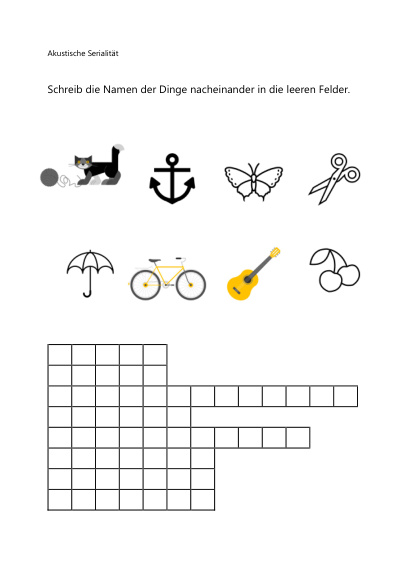 Akustische Serialität

Schreib die Namen der Dinge nacheinander in die leeren Felder.